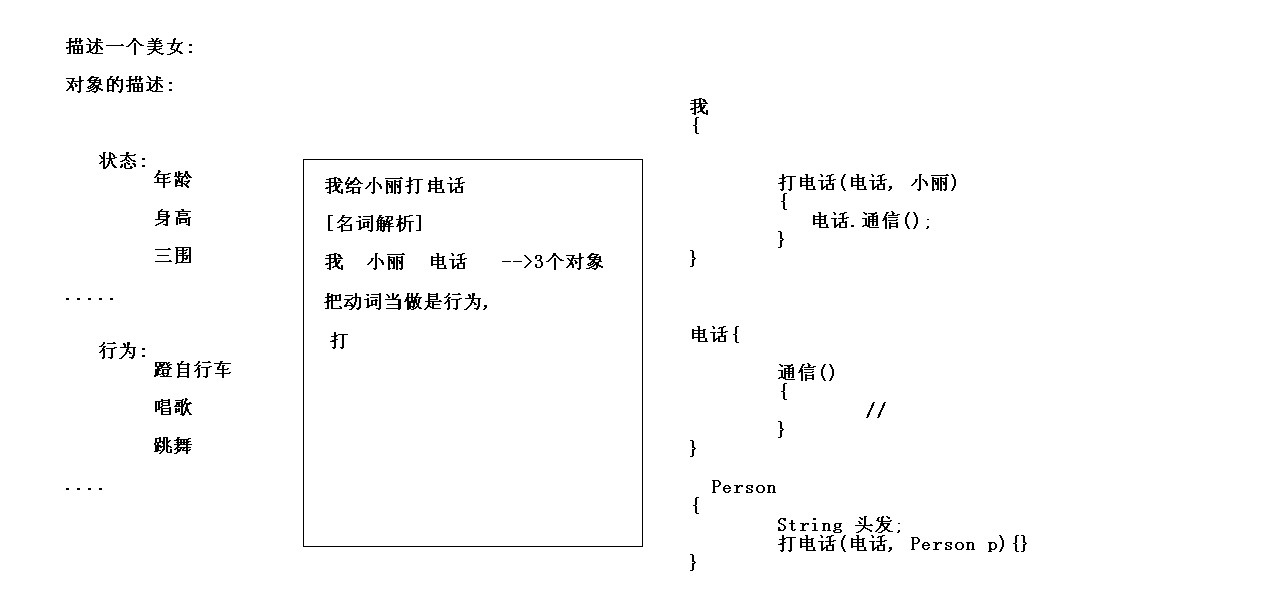 描述一个美女:

对象的描述:

状态:
年龄

身高

三围

.....

行为:
蹬自行车

唱歌

跳舞

....

我给小丽打电话

[名词解析]

我 小丽 电话 -->3个对象

把动词当做是行为,

打

我
{

打电话(电话, 小丽)
{
电话.通信();
}
}

电话{

通信()
{
//
}
}

Person
{
String 头发;
打电话(电话, Person p){}
}